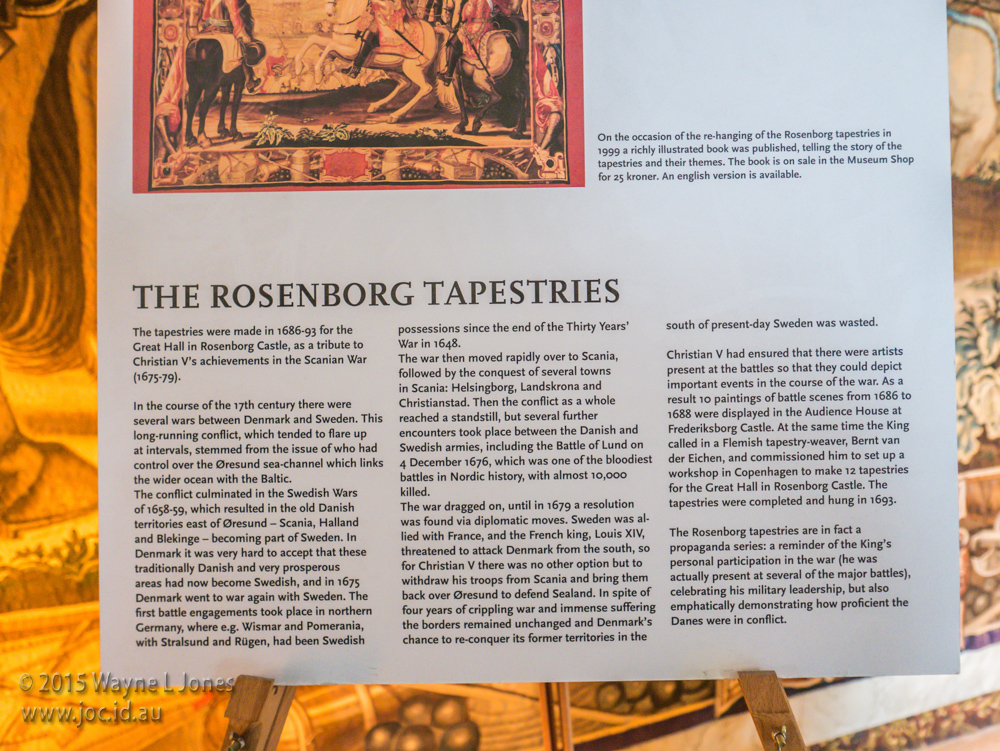 On the occasion of the re-hanging of the Rosenborg tapestries in 1999 a richly illustrated book was published, telling the story of the tapestries and their themes. The book is on sale in the Museum Shop for 25 kroner. An english version is available.

THE ROSENBORG TAPESTRIES

The tapestries were made in 1686-93 for the Great Hall in Rosenborg Castle, as a tribute to Christian V's achievements in the Scanian War (1675-79).

In the course of the 17th century there were several wars between Denmark and Sweden. This long-running conflict, which tended to flare up at intervals, stemmed from the issue of who had control over the Øresund sea-channel which links the wider ocean with the Baltic.
The conflict culminated in the Swedish Wars of 1658-59, which resulted in the old Danish territories east of Øresund – Scania, Halland and Blekinge – becoming part of Sweden. In Denmark it was very hard to accept that these traditionally Danish and very prosperous areas had now become Swedish, and in 1675 Denmark went to war again with Sweden. The first battle engagements took place in northern Germany, where e.g. Wismar and Pomerania, with Stralsund and Rügen, had been Swedish possessions since the end of the Thirty Years' War in 1648.
The war then moved rapidly over to Scania, followed by the conquest of several towns in Scania: Helsingborg, Landskrona and Christianstad. Then the conflict as a whole reached a standstill, but several further encounters took place between the Danish and Swedish armies, including the Battle of Lund on 4 December 1676, which was one of the bloodiest battles in Nordic history, with almost 10,000 killed.
The war dragged on, until in 1679 a resolution was found via diplomatic moves. Sweden was allied with France, and the French king, Louis XIV, threatened to attack Denmark from the south, so for Christian V there was no other option but to withdraw his troops from Scania and bring them back over Øresund to defend Sealand. In spite of four years of crippling war and immense suffering the borders remained unchanged and Denmark's chance to re-conquer its former territories in the south of present-day Sweden was wasted.

Christian V had ensured that there were artists present at the battles so that they could depict important events in the course of the war. As a result 10 paintings of battle scenes from 1686 to 1688 were displayed in the Audience House at Frederiksborg Castle. At the same time the King called in a Flemish tapestry-weaver, Bernt van der Eichen, and commissioned him to set up a workshop in Copenhagen to make 12 tapestries for the Great Hall in Rosenborg Castle. The tapestries were completed and hung in 1693.

The Rosenborg tapestries are in fact a propaganda series: a reminder of the King's personal participation in the war (he was actually present at several of the major battles), celebrating his military leadership, but also emphatically demonstrating how proficient the Danes were in conflict.

© 2015 Wayne L Jones
www.joc.id.au